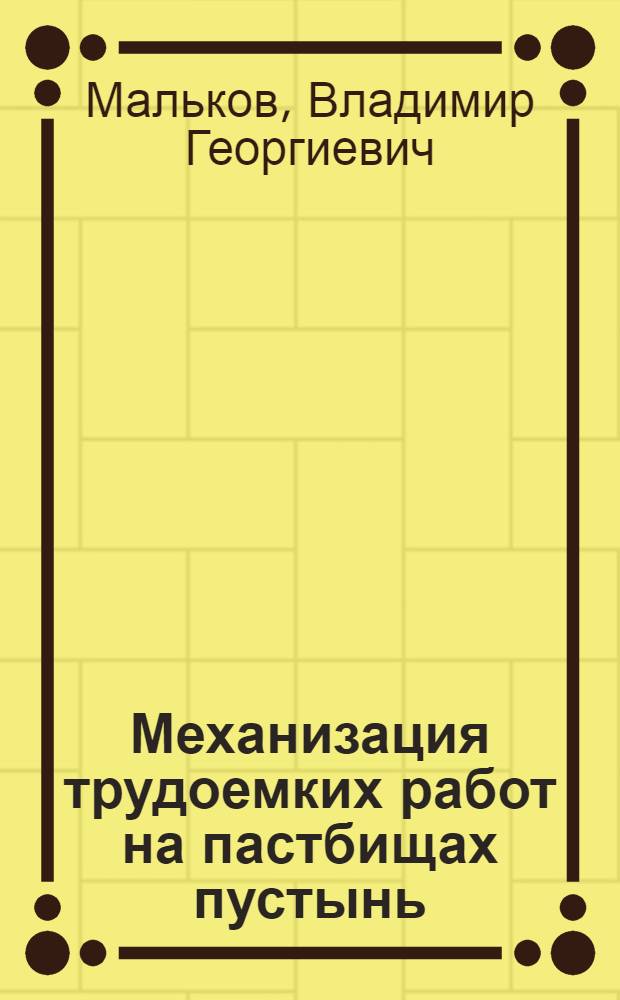 Мальков, Владимир Георгиевич

Механизация трудоемких работ на пастбищах пустынь